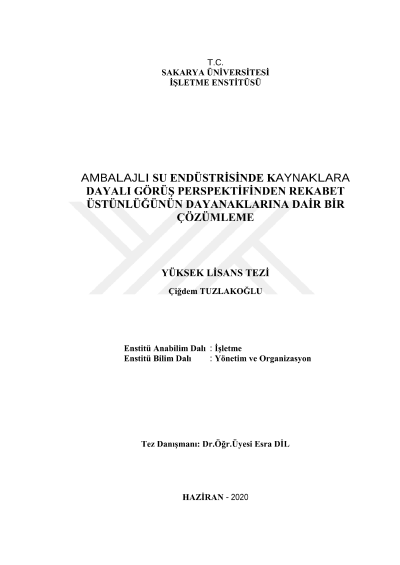 T.C.
SAKARYA ÜNİVERSİTESİ
İŞLETME ENSTİTÜSÜ

AMBALAJLI SU ENDÜSTRİSİNDE KAYNAKLARA DAYALI GÖRÜŞ PERSPEKTİFİNDEN REKABET ÜSTÜNLÜĞÜNÜN DAYANAKLARINA DAİR BİR ÇÖZÜMLEME

YÜKSEK LİSANS TEZİ
Çiğdem TUZLAKOĞLU

Enstitü Anabilim Dalı : İşletme
Enstitü Bilim Dalı : Yönetim ve Organizasyon

Tez Danışmanı: Dr.Öğr.Üyesi Esra DİL

HAZİRAN - 2020